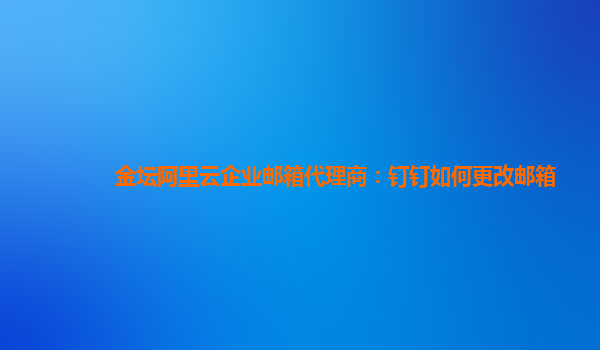 金坛阿里云企业邮箱代理商：钉钉如何更改邮箱